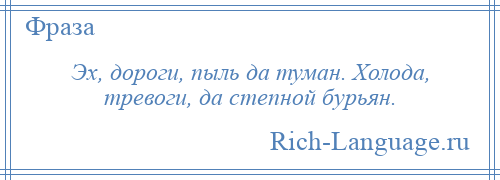 Фраза

Эх, дороги, пыль да туман. Холода, тревоги, да степной бурьян.

Rich-Language.ru